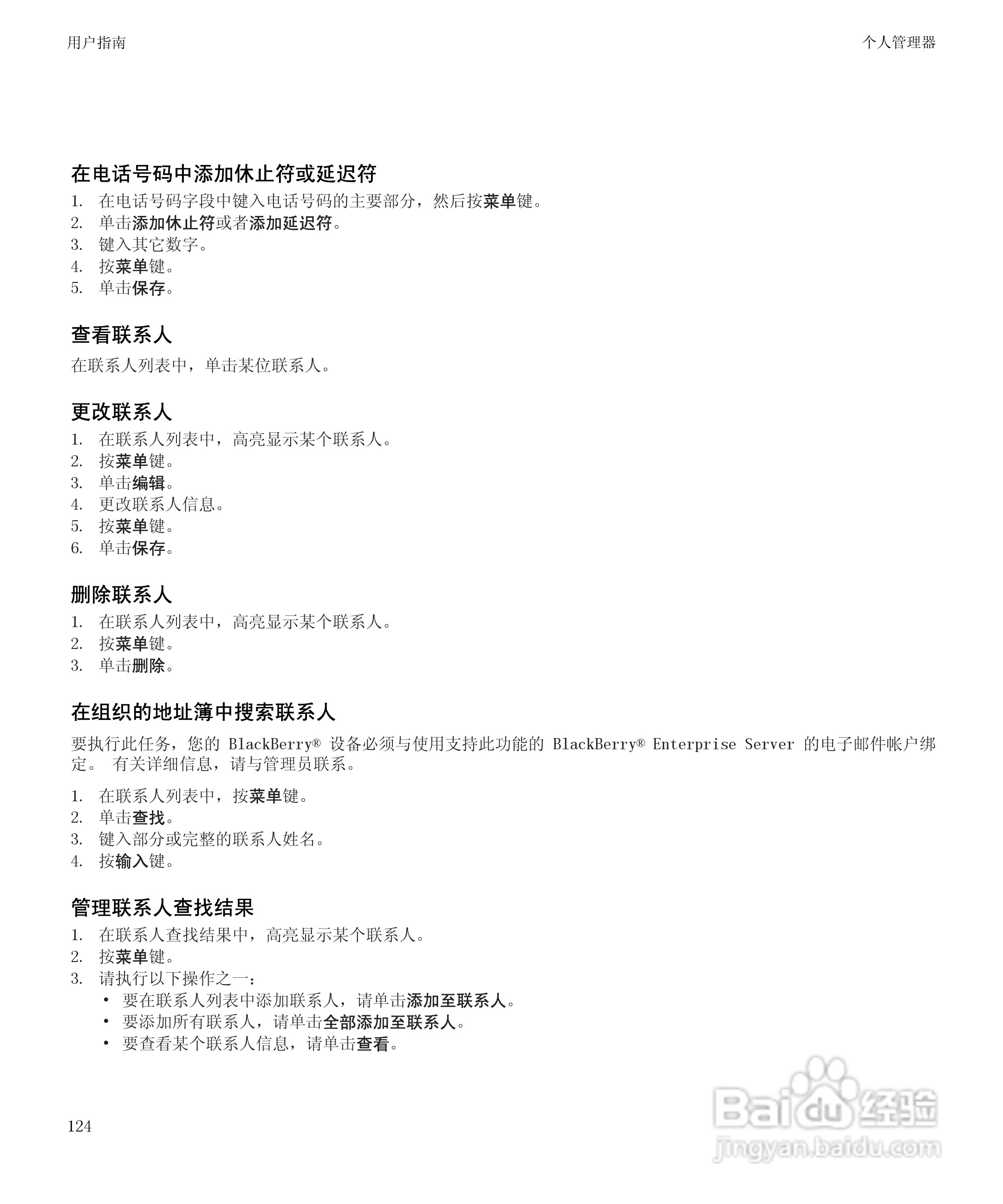 用户指南

个人管理器

在电话号码中添加休止符或延迟符

1. 在电话号码字段中键入电话号码的主要部分，然后按菜单键。
2. 单击添加休止符或者添加延迟符。
3. 键入其它数字。
4. 按菜单键。
5. 单击保存。

查看联系人

在联系人列表中，单击某位联系人。

更改联系人

1. 在联系人列表中，高亮显示某个联系人。
2. 按菜单键。
3. 单击编辑。
4. 更改联系人信息。
5. 按菜单键。
6. 单击保存。

删除联系人

1. 在联系人列表中，高亮显示某个联系人。
2. 按菜单键。
3. 单击删除。

在组织的地址簿中搜索联系人

要执行此任务，您的 BlackBerry® 设备必须与使用支持此功能的 BlackBerry® Enterprise Server 的电子邮件帐户绑定。 有关详细信息，请与管理员联系。

1. 在联系人列表中，按菜单键。
2. 单击查找。
3. 键入部分或完整的联系人姓名。
4. 按输入键。

管理联系人查找结果

1. 在联系人查找结果中，高亮显示某个联系人。
2. 按菜单键。
3. 请执行以下操作之一：
• 要在联系人列表中添加联系人，请单击添加至联系人。
• 要添加所有联系人，请单击全部添加至联系人。
• 要查看某个联系人信息，请单击查看。

124

Baidu 经验
jingyan.baidu.com